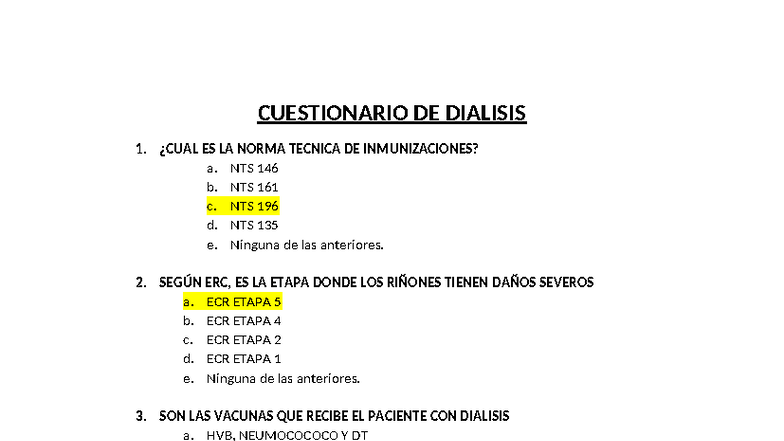 CUESTIONARIO DE DIALISIS

1. ¿CUAL ES LA NORMA TECNICA DE INMUNIZACIONES?
a. NTS 146
b. NTS 161
c. NTS 196
d. NTS 135
e. Ninguna de las anteriores.

2. SEGÚN ERC, ES LA ETAPA DONDE LOS RIÑONES TIENEN DAÑOS SEVEROS
a. ECR ETAPA 5
b. ECR ETAPA 4
c. ECR ETAPA 2
d. ECR ETAPA 1
e. Ninguna de las anteriores.

3. SON LAS VACUNAS QUE RECIBE EL PACIENTE CON DIALISIS
a. HVB, NEUMOCOCOCO Y DT